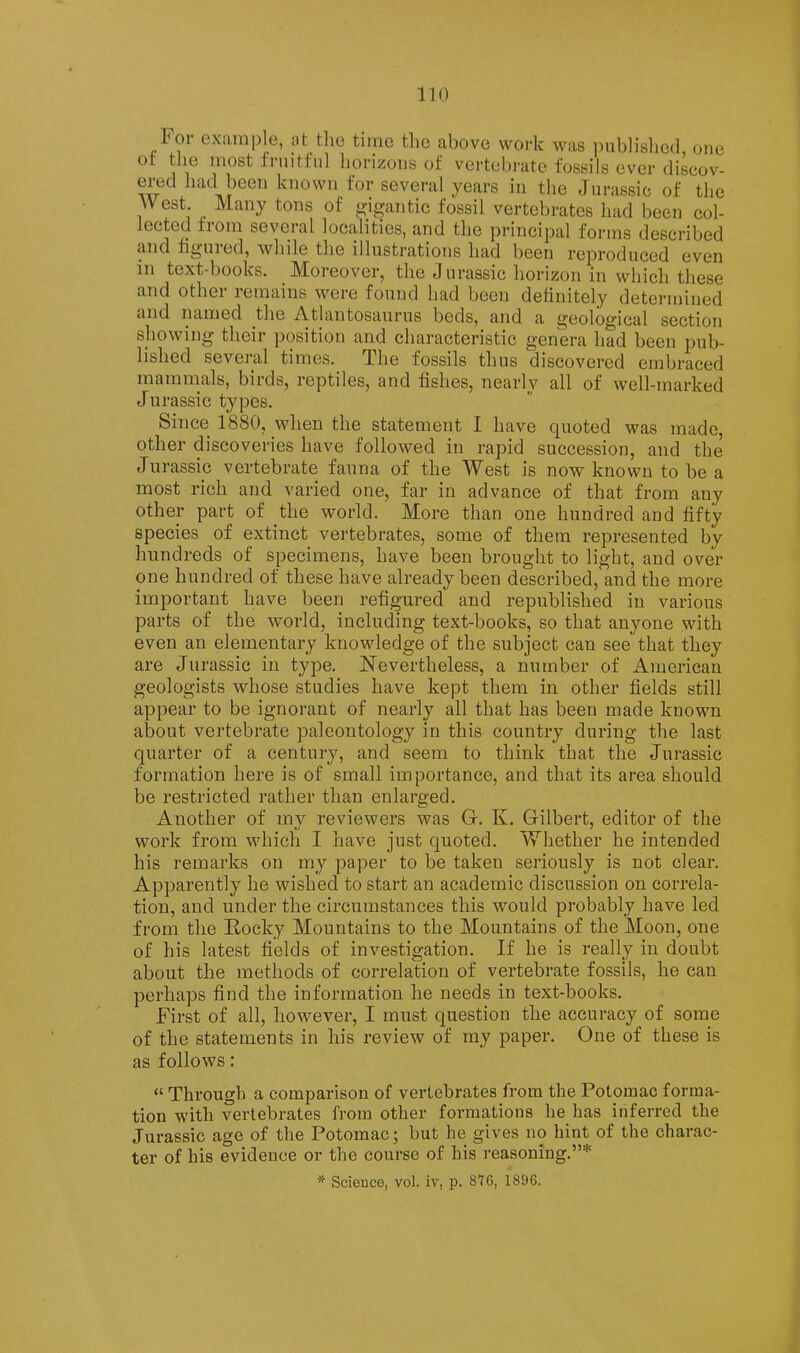 110

For example, at the time the above work was published, one of the most fruitful horizons of vertebrate fossils ever discovered had been known for several years in the Jurassic of the West. Many tons of gigantic fossil vertebrates had been collected from several localities, and the principal forms described and figured, while the illustrations had been reproduced even in text-books. Moreover, the Jurassic horizon in which these and other remains were found had been definitely determined and named the Atlantosaurus beds, and a geological section showing their position and characteristic genera had been published several times. The fossils thus discovered embraced mammals, birds, reptiles, and fishes, nearly all of well-marked Jurassic types.

Since 1880, when the statement I have quoted was made, other discoveries have followed in rapid succession, and the Jurassic vertebrate fauna of the West is now known to be a most rich and varied one, far in advance of that from any other part of the world. More than one hundred and fifty species of extinct vertebrates, some of them represented by hundreds of specimens, have been brought to light, and over one hundred of these have already been described, and the more important have been refigured and republished in various parts of the world, including text-books, so that anyone with even an elementary knowledge of the subject can see that they are Jurassic in type. Nevertheless, a number of American geologists whose studies have kept them in other fields still appear to be ignorant of nearly all that has been made known about vertebrate paleontology in this country during the last quarter of a century, and seem to think that the Jurassic formation here is of small importance, and that its area should be restricted rather than enlarged.

Another of my reviewers was G. K. Gilbert, editor of the work from which I have just quoted. Whether he intended his remarks on my paper to be taken seriously is not clear. Apparently he wished to start an academic discussion on correlation, and under the circumstances this would probably have led from the Rocky Mountains to the Mountains of the Moon, one of his latest fields of investigation. If he is really in doubt about the methods of correlation of vertebrate fossils, he can perhaps find the information he needs in text-books.

First of all, however, I must question the accuracy of some of the statements in his review of my paper. One of these is as follows:

"Through a comparison of vertebrates from the Potomac formation with vertebrates from other formations he has inferred the Jurassic age of the Potomac; but he gives no hint of the character of his evidence or the course of his reasoning."*

* Science, vol. iv, p. 876, 1896.